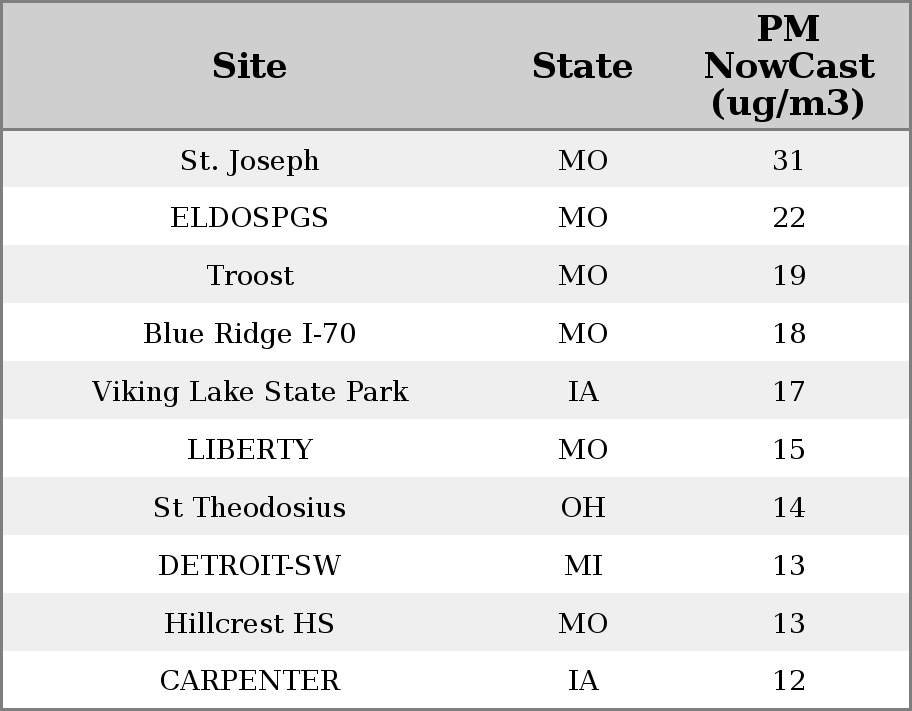 | Site | State | PM NowCast (ug/m3) |
|---|---|---|
| St. Joseph | MO | 31 |
| ELDOSPGS | MO | 22 |
| Troost | MO | 19 |
| Blue Ridge I-70 | MO | 18 |
| Viking Lake State Park | IA | 17 |
| LIBERTY | MO | 15 |
| St Theodosius | OH | 14 |
| DETROIT-SW | MI | 13 |
| Hillcrest HS | MO | 13 |
| CARPENTER | IA | 12 |